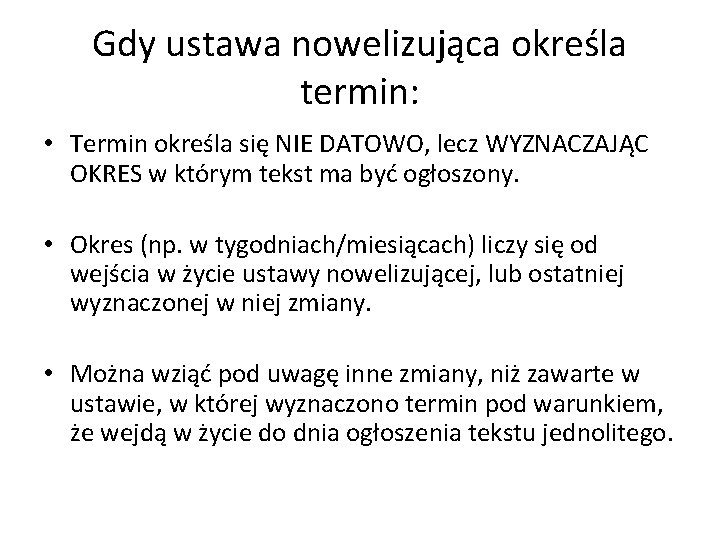 Gdy ustawa nowelizująca określa termin:

• Termin określa się NIE DATOWO, lecz WYZNACZAJĄC OKRES w którym tekst ma być ogłoszony.

• Okres (np. w tygodniach/miesiącach) liczy się od wejścia w życie ustawy nowelizującej, lub ostatniej wyznaczonej w niej zmiany.

• Można wziąć pod uwagę inne zmiany, niż zawarte w ustawie, w której wyznaczono termin pod warunkiem, że wejdą w życie do dnia ogłoszenia tekstu jednolitego.